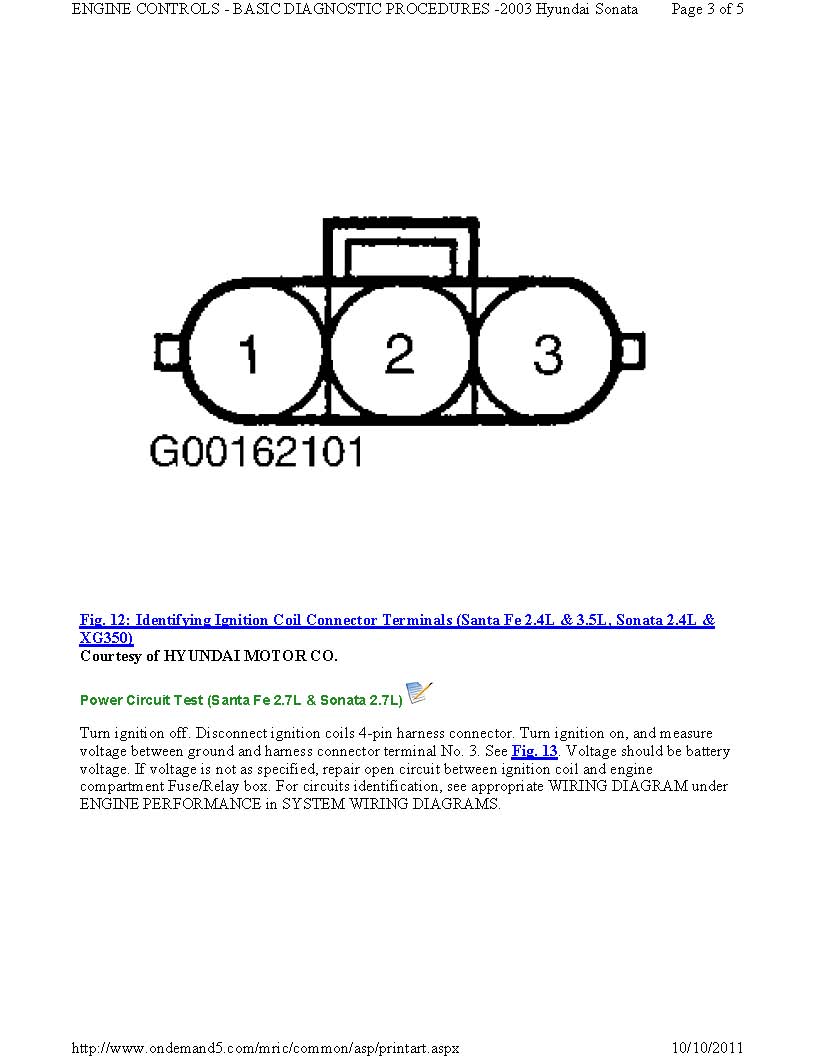 ENGINE CONTROLS - BASIC DIAGNOSTIC PROCEDURES -2003 Hyundai Sonata Page 3 of 5

1 2 3

G00162101

Fig. 12: Identifying Ignition Coil Connector Terminals (Santa Fe 2.4L & 3.5L, Sonata 2.4L & XG350)
Courtesy of HYUNDAI MOTOR CO.

Power Circuit Test (Santa Fe 2.7L & Sonata 2.7L)

Turn ignition off. Disconnect ignition coils 4-pin harness connector. Turn ignition on, and measure voltage between ground and harness connector terminal No. 3. See Fig. 13. Voltage should be battery voltage. If voltage is not as specified, repair open circuit between ignition coil and engine compartment Fuse/Relay box. For circuits identification, see appropriate WIRING DIAGRAM under ENGINE PERFORMANCE in SYSTEM WIRING DIAGRAMS.

http://www.ondemand5.com/mric/common/asp/printart.aspx 10/10/2011